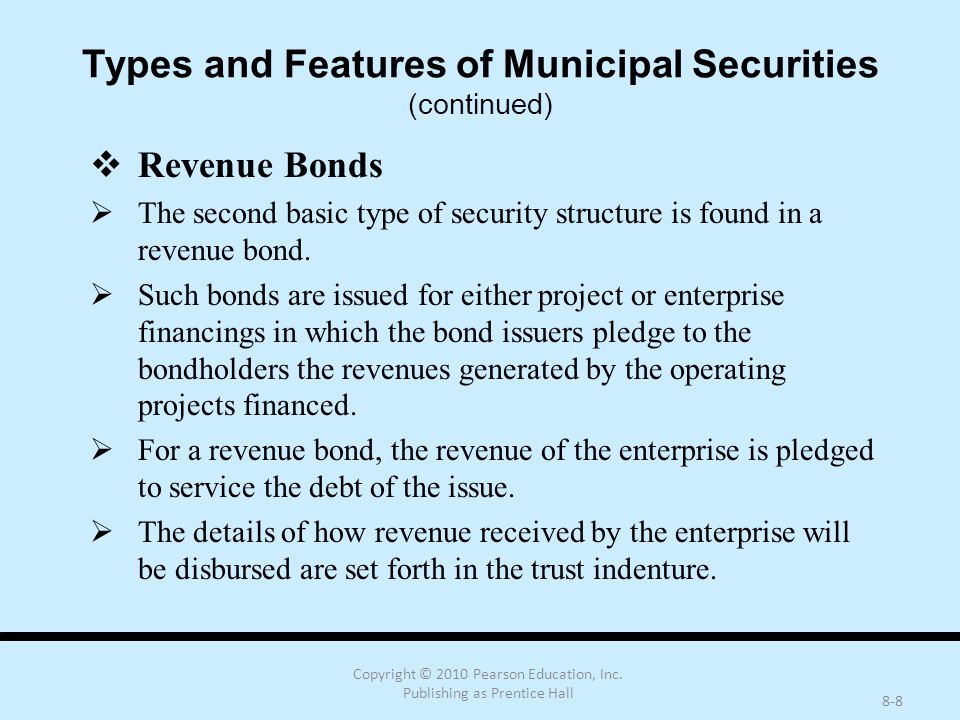 Types and Features of Municipal Securities
(continued)

❖ Revenue Bonds

➢ The second basic type of security structure is found in a revenue bond.

➢ Such bonds are issued for either project or enterprise financings in which the bond issuers pledge to the bondholders the revenues generated by the operating projects financed.

➢ For a revenue bond, the revenue of the enterprise is pledged to service the debt of the issue.

➢ The details of how revenue received by the enterprise will be disbursed are set forth in the trust indenture.

Copyright © 2010 Pearson Education, Inc.
Publishing as Prentice Hall

8-8